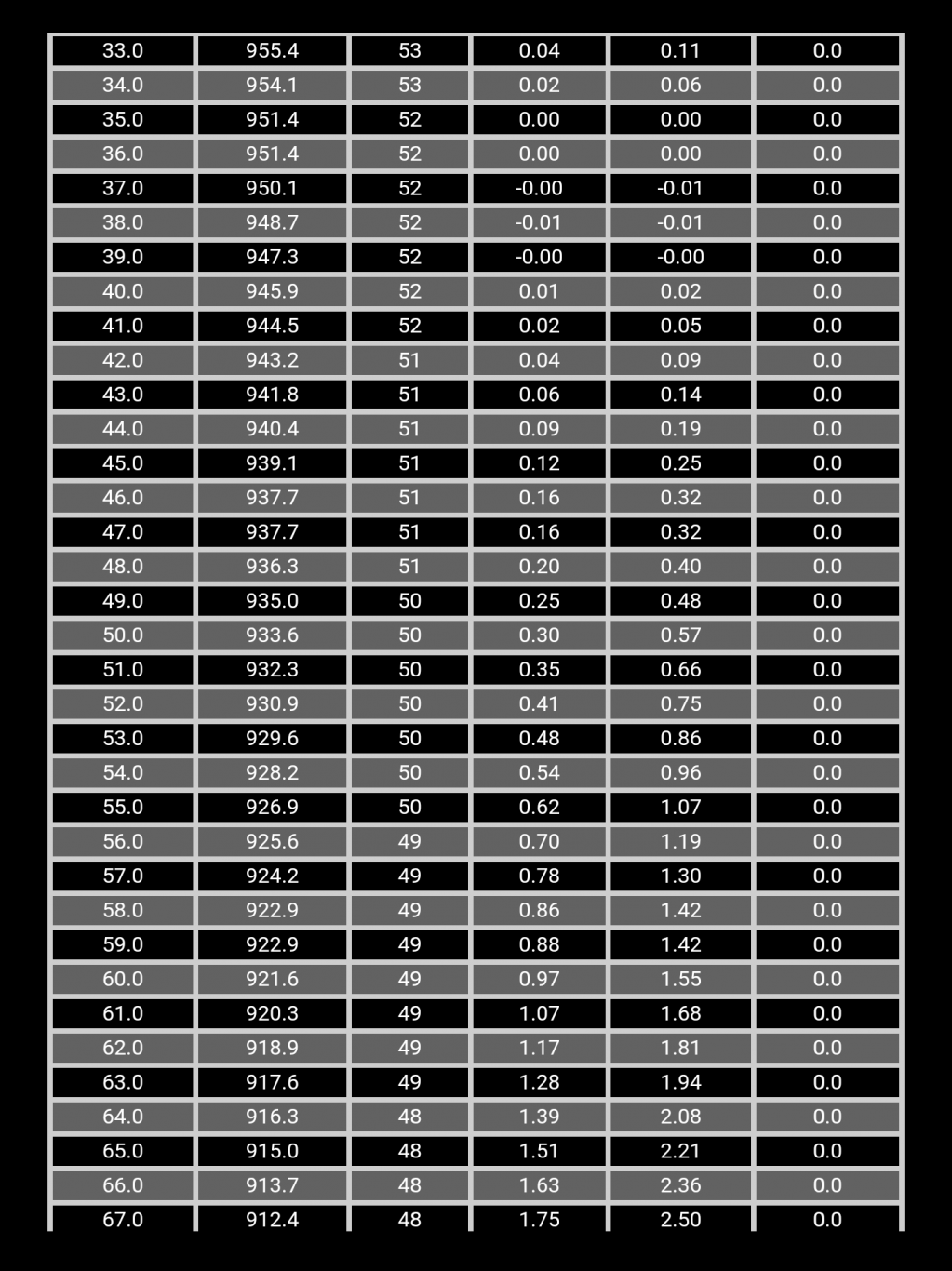 | 33.0 | 955.4 | 53 | 0.04 | 0.11 | 0.0 |
|---|---|---|---|---|---|
| 34.0 | 954.1 | 53 | 0.02 | 0.06 | 0.0 |
| 35.0 | 951.4 | 52 | 0.00 | 0.00 | 0.0 |
| 36.0 | 951.4 | 52 | 0.00 | 0.00 | 0.0 |
| 37.0 | 950.1 | 52 | -0.00 | -0.01 | 0.0 |
| 38.0 | 948.7 | 52 | -0.01 | -0.01 | 0.0 |
| 39.0 | 947.3 | 52 | -0.00 | -0.00 | 0.0 |
| 40.0 | 945.9 | 52 | 0.01 | 0.02 | 0.0 |
| 41.0 | 944.5 | 52 | 0.02 | 0.05 | 0.0 |
| 42.0 | 943.2 | 51 | 0.04 | 0.09 | 0.0 |
| 43.0 | 941.8 | 51 | 0.06 | 0.14 | 0.0 |
| 44.0 | 940.4 | 51 | 0.09 | 0.19 | 0.0 |
| 45.0 | 939.1 | 51 | 0.12 | 0.25 | 0.0 |
| 46.0 | 937.7 | 51 | 0.16 | 0.32 | 0.0 |
| 47.0 | 937.7 | 51 | 0.16 | 0.32 | 0.0 |
| 48.0 | 936.3 | 51 | 0.20 | 0.40 | 0.0 |
| 49.0 | 935.0 | 50 | 0.25 | 0.48 | 0.0 |
| 50.0 | 933.6 | 50 | 0.30 | 0.57 | 0.0 |
| 51.0 | 932.3 | 50 | 0.35 | 0.66 | 0.0 |
| 52.0 | 930.9 | 50 | 0.41 | 0.75 | 0.0 |
| 53.0 | 929.6 | 50 | 0.48 | 0.86 | 0.0 |
| 54.0 | 928.2 | 50 | 0.54 | 0.96 | 0.0 |
| 55.0 | 926.9 | 50 | 0.62 | 1.07 | 0.0 |
| 56.0 | 925.6 | 49 | 0.70 | 1.19 | 0.0 |
| 57.0 | 924.2 | 49 | 0.78 | 1.30 | 0.0 |
| 58.0 | 922.9 | 49 | 0.86 | 1.42 | 0.0 |
| 59.0 | 922.9 | 49 | 0.88 | 1.42 | 0.0 |
| 60.0 | 921.6 | 49 | 0.97 | 1.55 | 0.0 |
| 61.0 | 920.3 | 49 | 1.07 | 1.68 | 0.0 |
| 62.0 | 918.9 | 49 | 1.17 | 1.81 | 0.0 |
| 63.0 | 917.6 | 49 | 1.28 | 1.94 | 0.0 |
| 64.0 | 916.3 | 48 | 1.39 | 2.08 | 0.0 |
| 65.0 | 915.0 | 48 | 1.51 | 2.21 | 0.0 |
| 66.0 | 913.7 | 48 | 1.63 | 2.36 | 0.0 |
| 67.0 | 912.4 | 48 | 1.75 | 2.50 | 0.0 |